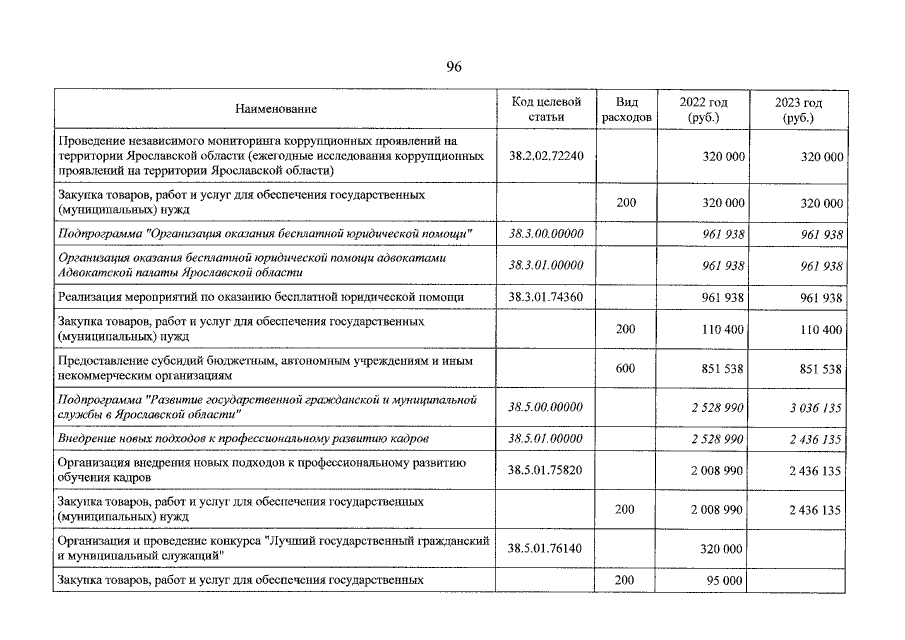 96

| Наименование | Код целевой статьи | Вид расходов | 2022 год (руб.) | 2023 год (руб.) |
|---|---|---|---|---|
| Проведение независимого мониторинга коррупционных проявлений на территории Ярославской области (ежегодные исследования коррупционных проявлений на территории Ярославской области) | 38.2.02.72240 | | 320 000 | 320 000 |
| Закупка товаров, работ и услуг для обеспечения государственных (муниципальных) нужд | | 200 | 320 000 | 320 000 |
| Подпрограмма "Организация оказания бесплатной юридической помощи" | 38.3.00.00000 | | 961 938 | 961 938 |
| Организация оказания бесплатной юридической помощи адвокатами Адвокатской палаты Ярославской области | 38.3.01.00000 | | 961 938 | 961 938 |
| Реализация мероприятий по оказанию бесплатной юридической помощи | 38.3.01.74360 | | 961 938 | 961 938 |
| Закупка товаров, работ и услуг для обеспечения государственных (муниципальных) нужд | | 200 | 110 400 | 110 400 |
| Предоставление субсидий бюджетным, автономным учреждениям и иным некоммерческим организациям | | 600 | 851 538 | 851 538 |
| Подпрограмма "Развитие государственной гражданской и муниципальной службы в Ярославской области" | 38.5.00.00000 | | 2 528 990 | 3 036 135 |
| Внедрение новых подходов к профессиональному развитию кадров | 38.5.01.00000 | | 2 528 990 | 2 436 135 |
| Организация внедрения новых подходов к профессиональному развитию обучения кадров | 38.5.01.75820 | | 2 008 990 | 2 436 135 |
| Закупка товаров, работ и услуг для обеспечения государственных (муниципальных) нужд | | 200 | 2 008 990 | 2 436 135 |
| Организация и проведение конкурса "Лучший государственный гражданский и муниципальный служащий" | 38.5.01.76140 | | 320 000 | |
| Закупка товаров, работ и услуг для обеспечения государственных | | 200 | 95 000 | |